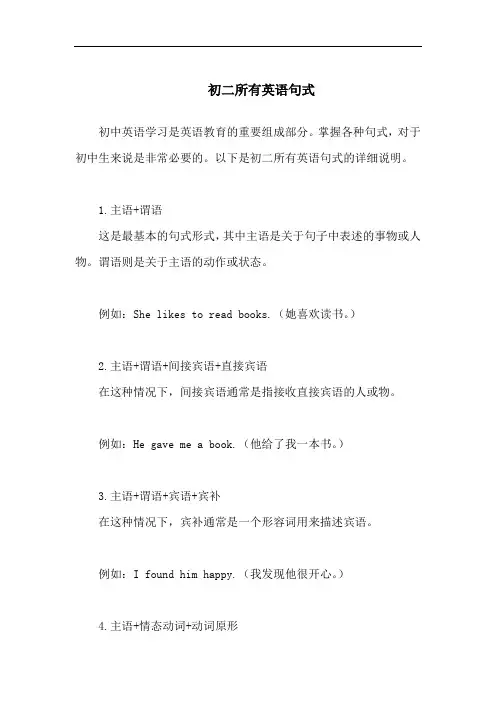 初二所有英语句式

初中英语学习是英语教育的重要组成部分。掌握各种句式，对于初中生来说是非常必要的。以下是初二所有英语句式的详细说明。

1.主语+谓语
这是最基本的句式形式，其中主语是关于句子中表述的事物或人物。谓语则是关于主语的动作或状态。

例如：She likes to read books.（她喜欢读书。）

2.主语+谓语+间接宾语+直接宾语
在这种情况下，间接宾语通常是指接收直接宾语的人或物。

例如：He gave me a book.（他给了我一本书。）

3.主语+谓语+宾语+宾补
在这种情况下，宾补通常是一个形容词用来描述宾语。

例如：I found him happy.（我发现他很开心。）

4.主语+情态动词+动词原形